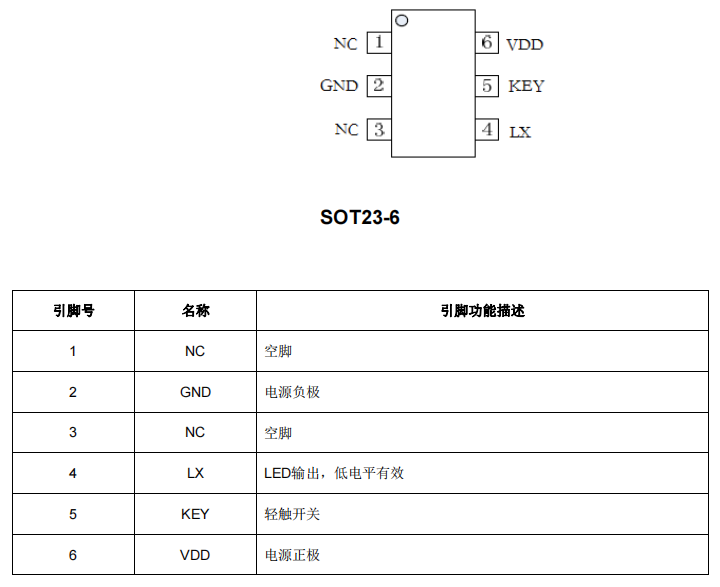 NC 1
GND 2
NC 3
6 VDD
5 KEY
4 LX

SOT23-6

| 引脚号 | 名称 | 引脚功能描述 |
|---|---|---|
| 1 | NC | 空脚 |
| 2 | GND | 电源负极 |
| 3 | NC | 空脚 |
| 4 | LX | LED输出，低电平有效 |
| 5 | KEY | 轻触开关 |
| 6 | VDD | 电源正极 |